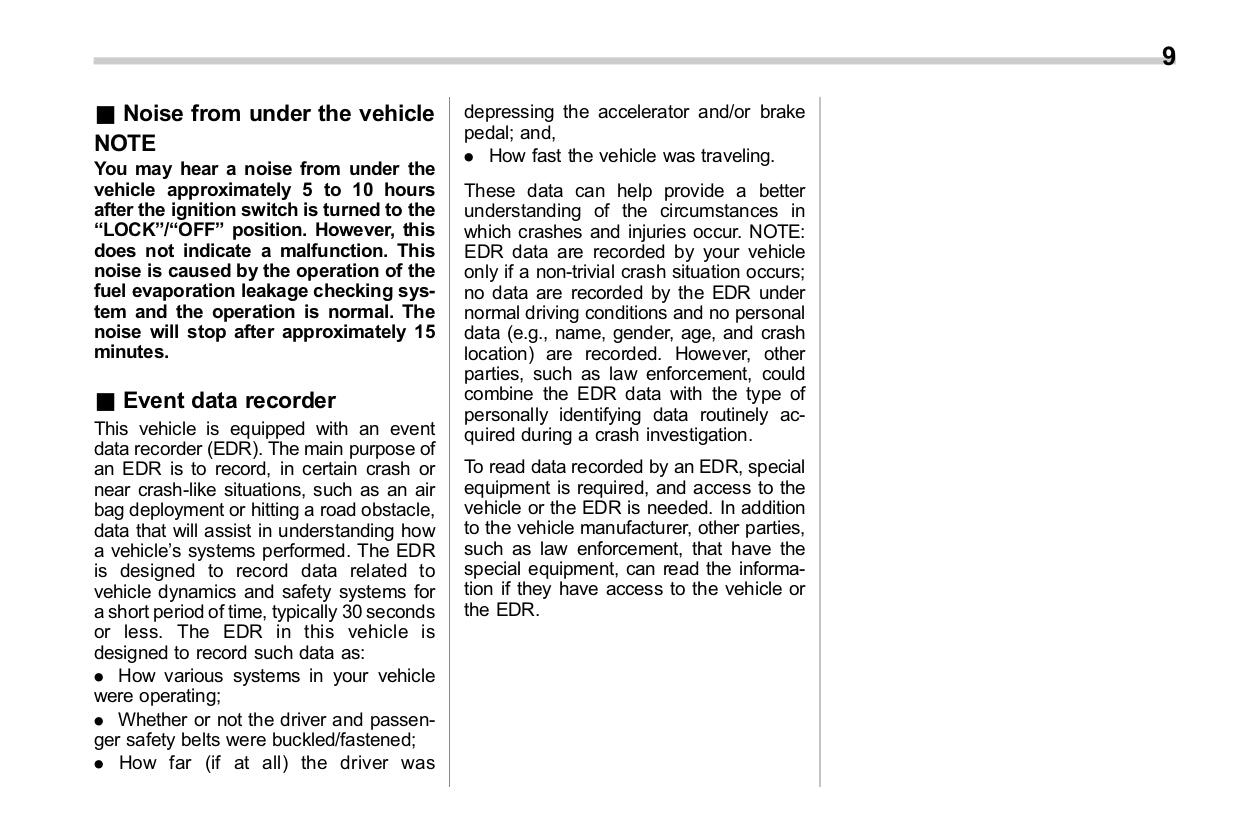 9

■ Noise from under the vehicle

NOTE

You may hear a noise from under the vehicle approximately 5 to 10 hours after the ignition switch is turned to the "LOCK"/"OFF" position. However, this does not indicate a malfunction. This noise is caused by the operation of the fuel evaporation leakage checking system and the operation is normal. The noise will stop after approximately 15 minutes.

■ Event data recorder

This vehicle is equipped with an event data recorder (EDR). The main purpose of an EDR is to record, in certain crash or near crash-like situations, such as an air bag deployment or hitting a road obstacle, data that will assist in understanding how a vehicle's systems performed. The EDR is designed to record data related to vehicle dynamics and safety systems for a short period of time, typically 30 seconds or less. The EDR in this vehicle is designed to record such data as:

● How various systems in your vehicle were operating;

● Whether or not the driver and passenger safety belts were buckled/fastened;

● How far (if at all) the driver was depressing the accelerator and/or brake pedal; and,

● How fast the vehicle was traveling.

These data can help provide a better understanding of the circumstances in which crashes and injuries occur. NOTE: EDR data are recorded by your vehicle only if a non-trivial crash situation occurs; no data are recorded by the EDR under normal driving conditions and no personal data (e.g., name, gender, age, and crash location) are recorded. However, other parties, such as law enforcement, could combine the EDR data with the type of personally identifying data routinely acquired during a crash investigation.

To read data recorded by an EDR, special equipment is required, and access to the vehicle or the EDR is needed. In addition to the vehicle manufacturer, other parties, such as law enforcement, that have the special equipment, can read the information if they have access to the vehicle or the EDR.